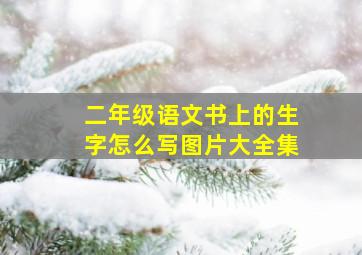 二年级语文书上的生字怎么写图片大全集